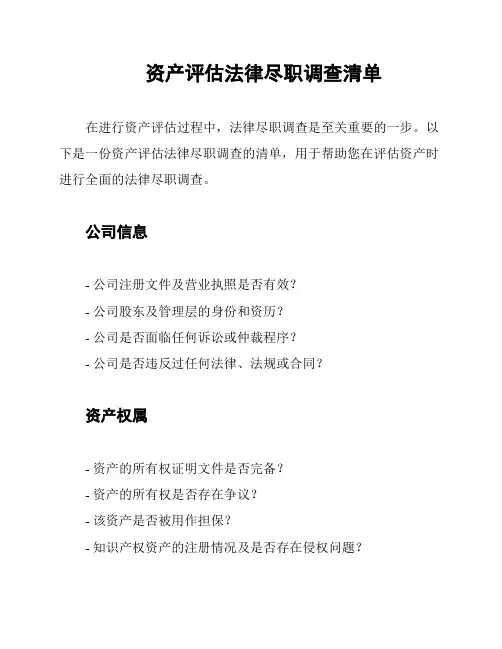 资产评估法律尽职调查清单

在进行资产评估过程中，法律尽职调查是至关重要的一步。以下是一份资产评估法律尽职调查的清单，用于帮助您在评估资产时进行全面的法律尽职调查。

公司信息

- 公司注册文件及营业执照是否有效？
- 公司股东及管理层的身份和资历？
- 公司是否面临任何诉讼或仲裁程序？
- 公司是否违反过任何法律、法规或合同？

资产权属

- 资产的所有权证明文件是否完备？
- 资产的所有权是否存在争议？
- 该资产是否被用作担保？
- 知识产权资产的注册情况及是否存在侵权问题？